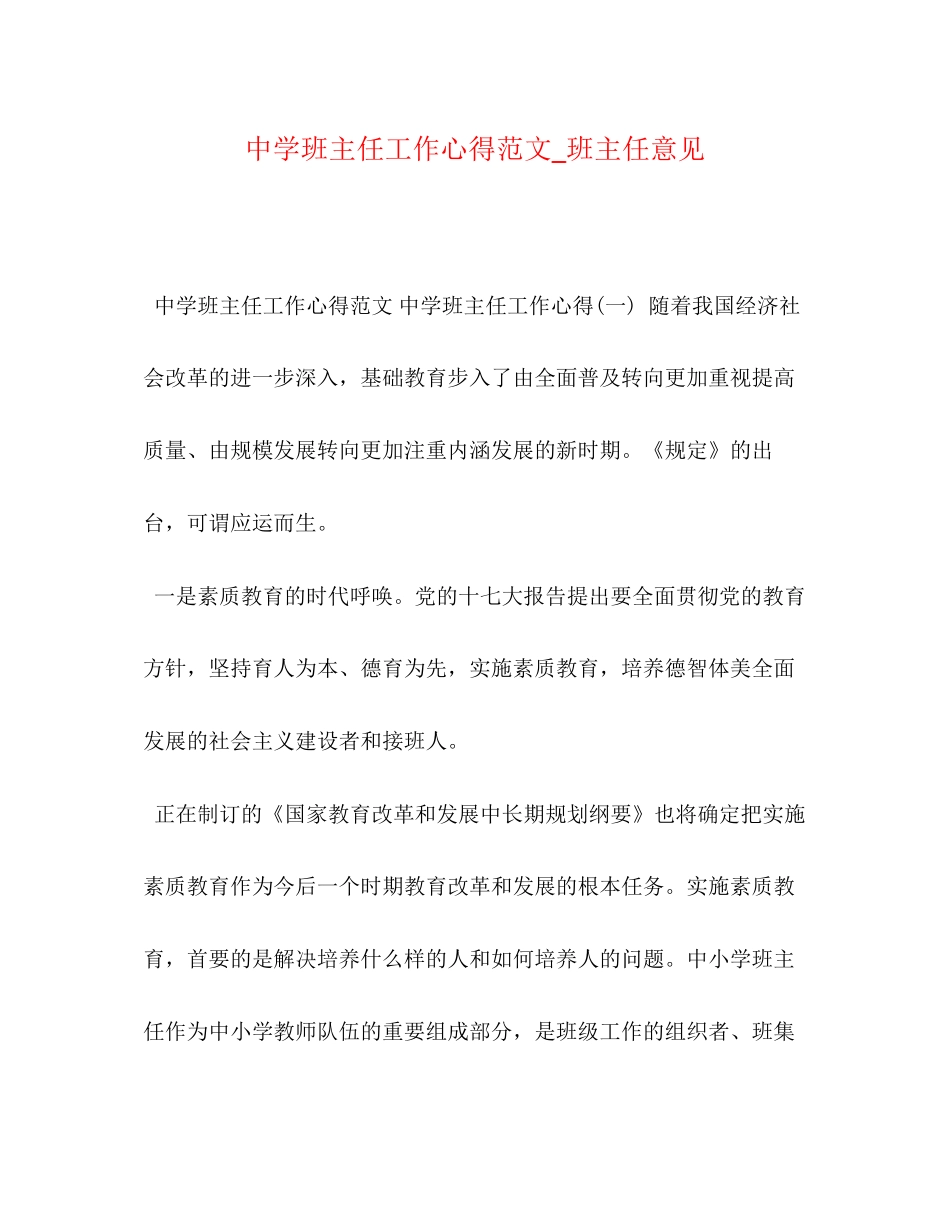 中学班主任工作心得范文_班主任意见

中学班主任工作心得范文 中学班主任工作心得(一) 随着我国经济社会改革的进一步深入，基础教育步入了由全面普及转向更加重视提高质量、由规模发展转向更加注重内涵发展的新时期。《规定》的出台，可谓应运而生。

一是素质教育的时代呼唤。党的十七大报告提出要全面贯彻党的教育方针，坚持育人为本、德育为先，实施素质教育，培养德智体美全面发展的社会主义建设者和接班人。

正在制订的《国家教育改革和发展中长期规划纲要》也将确定把实施素质教育作为今后一个时期教育改革和发展的根本任务。实施素质教育，首要的是解决培养什么样的人和如何培养人的问题。中小学班主任作为中小学教师队伍的重要组成部分，是班级工作的组织者、班集